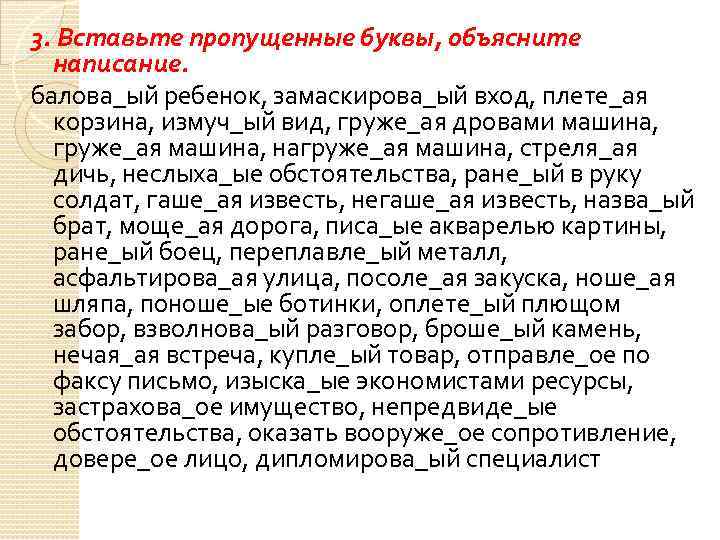 3. Вставьте пропущенные буквы, объясните написание.

балова_ый ребенок, замаскирова_ый вход, плете_ая корзина, измуч_ый вид, груже_ая дровами машина, груже_ая машина, нагруже_ая машина, стреля_ая дичь, неслыха_ые обстоятельства, ране_ый в руку солдат, гаше_ая известь, негаше_ая известь, назва_ый брат, моще_ая дорога, писа_ые акварелью картины, ране_ый боец, переплавле_ый металл, асфальтирова_ая улица, посоле_ая закуска, ноше_ая шляпа, поноше_ые ботинки, оплете_ый плющом забор, взволнова_ый разговор, броше_ый камень, нечая_ая встреча, купле_ый товар, отправле_ое по факсу письмо, изыска_ые экономистами ресурсы, застрахова_ое имущество, непредвиде_ые обстоятельства, оказать вооруже_ое сопротивление, довере_ое лицо, дипломирова_ый специалист